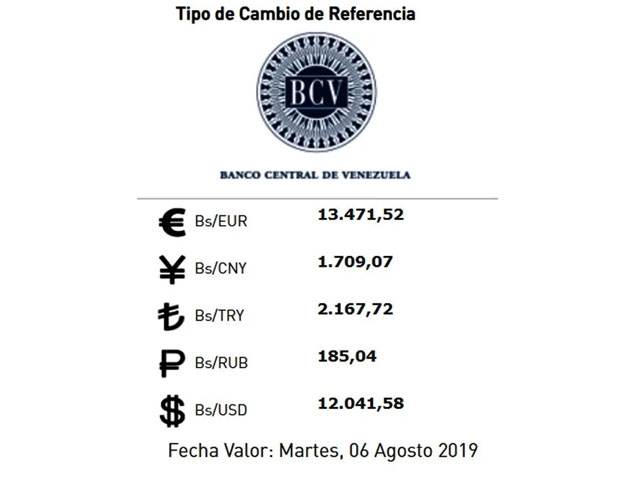 Tipo de Cambio de Referencia

BCV

BANCO CENTRAL DE VENEZUELA

| | | |
|---|---|---|
| € | Bs/EUR | 13.471,52 |
| ¥ | Bs/CNY | 1.709,07 |
| ₺ | Bs/TRY | 2.167,72 |
| ₽ | Bs/RUB | 185,04 |
| $ | Bs/USD | 12.041,58 |

Fecha Valor: Martes, 06 Agosto 2019